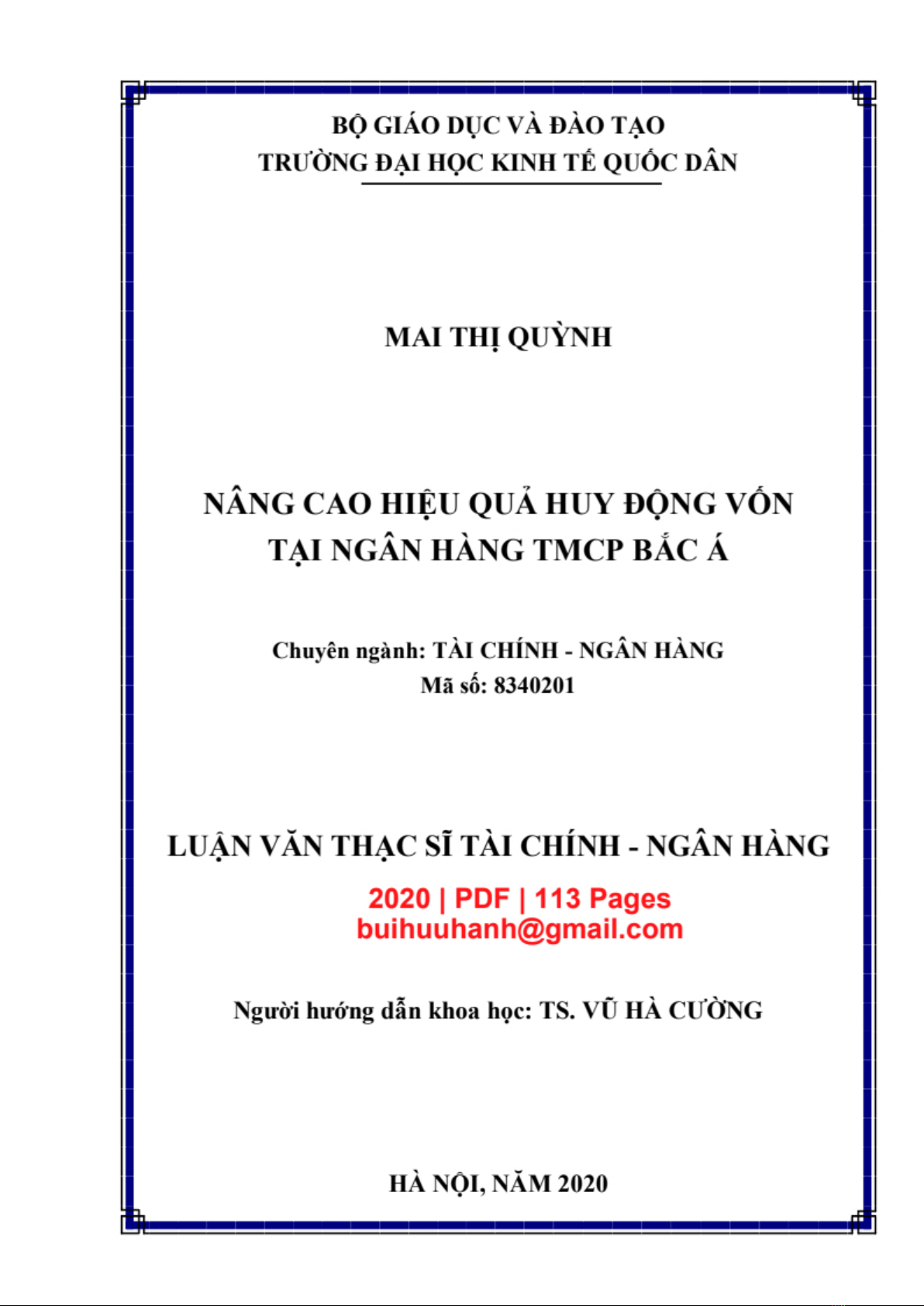 BỘ GIÁO DỤC VÀ ĐÀO TẠO
TRƯỜNG ĐẠI HỌC KINH TẾ QUỐC DÂN

MAI THỊ QUỲNH

NÂNG CAO HIỆU QUẢ HUY ĐỘNG VỐN
TẠI NGÂN HÀNG TMCP BẮC Á

Chuyên ngành: TÀI CHÍNH - NGÂN HÀNG
Mã số: 8340201

LUẬN VĂN THẠC SĨ TÀI CHÍNH - NGÂN HÀNG

2020 | PDF | 113 Pages
buihuuhanh@gmail.com

Người hướng dẫn khoa học: TS. VŨ HÀ CƯỜNG

HÀ NỘI, NĂM 2020